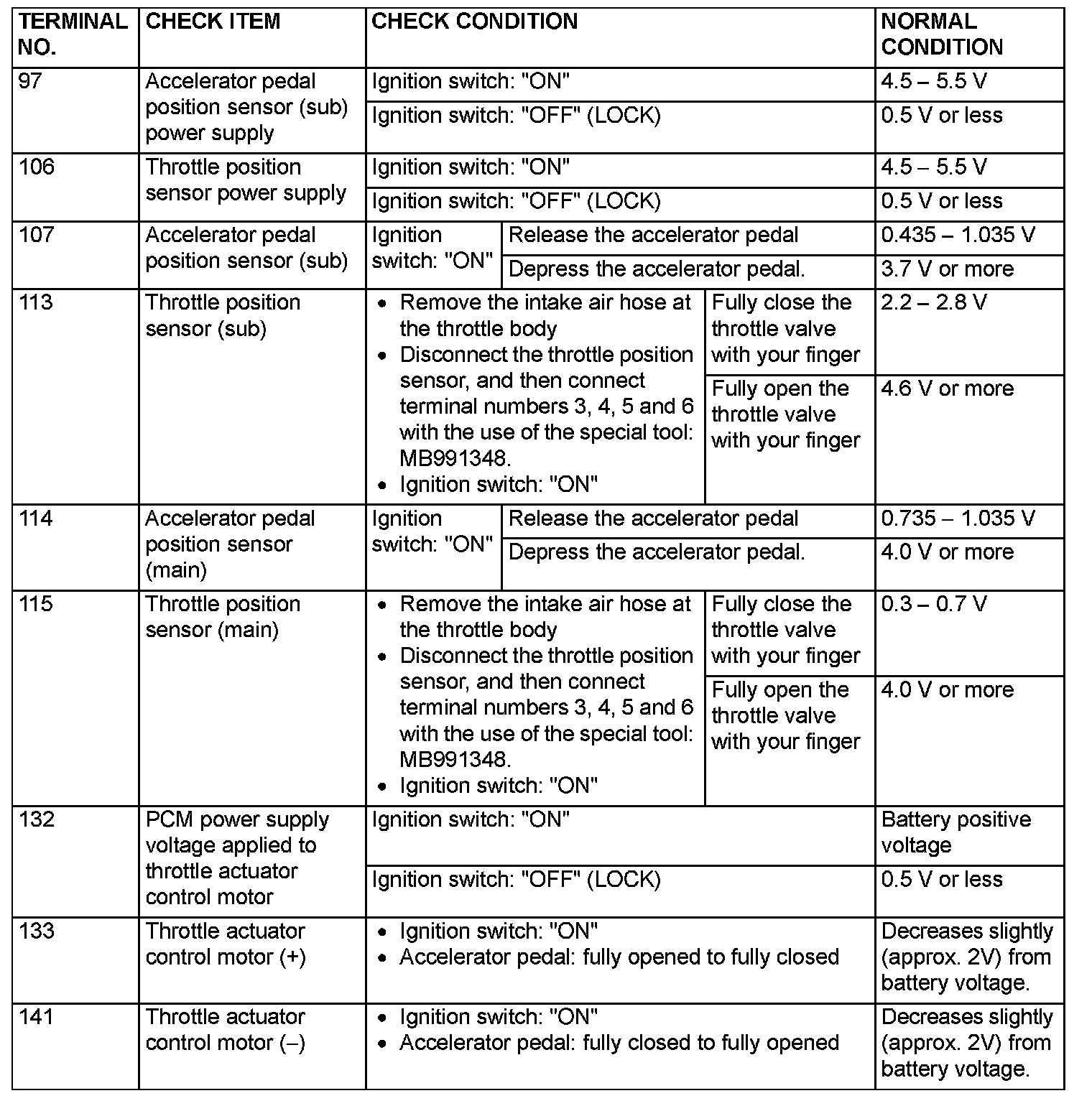 | TERMINAL NO. | CHECK ITEM | CHECK CONDITION | | NORMAL CONDITION |
|---|---|---|---|---|
| 97 | Accelerator pedal position sensor (sub) power supply | Ignition switch: "ON" | | 4.5 – 5.5 V |
| | | Ignition switch: "OFF" (LOCK) | | 0.5 V or less |
| 106 | Throttle position sensor power supply | Ignition switch: "ON" | | 4.5 – 5.5 V |
| | | Ignition switch: "OFF" (LOCK) | | 0.5 V or less |
| 107 | Accelerator pedal position sensor (sub) | Ignition switch: "ON" | Release the accelerator pedal | 0.435 – 1.035 V |
| | | | Depress the accelerator pedal. | 3.7 V or more |
| 113 | Throttle position sensor (sub) | • Remove the intake air hose at the throttle body • Disconnect the throttle position sensor, and then connect terminal numbers 3, 4, 5 and 6 with the use of the special tool: MB991348. • Ignition switch: "ON" | Fully close the throttle valve with your finger | 2.2 – 2.8 V |
| | | | Fully open the throttle valve with your finger | 4.6 V or more |
| 114 | Accelerator pedal position sensor (main) | Ignition switch: "ON" | Release the accelerator pedal | 0.735 – 1.035 V |
| | | | Depress the accelerator pedal. | 4.0 V or more |
| 115 | Throttle position sensor (main) | • Remove the intake air hose at the throttle body • Disconnect the throttle position sensor, and then connect terminal numbers 3, 4, 5 and 6 with the use of the special tool: MB991348. • Ignition switch: "ON" | Fully close the throttle valve with your finger | 0.3 – 0.7 V |
| | | | Fully open the throttle valve with your finger | 4.0 V or more |
| 132 | PCM power supply voltage applied to throttle actuator control motor | Ignition switch: "ON" | | Battery positive voltage |
| | | Ignition switch: "OFF" (LOCK) | | 0.5 V or less |
| 133 | Throttle actuator control motor (+) | • Ignition switch: "ON" • Accelerator pedal: fully opened to fully closed | | Decreases slightly (approx. 2V) from battery voltage. |
| 141 | Throttle actuator control motor (–) | • Ignition switch: "ON" • Accelerator pedal: fully closed to fully opened | | Decreases slightly (approx. 2V) from battery voltage. |